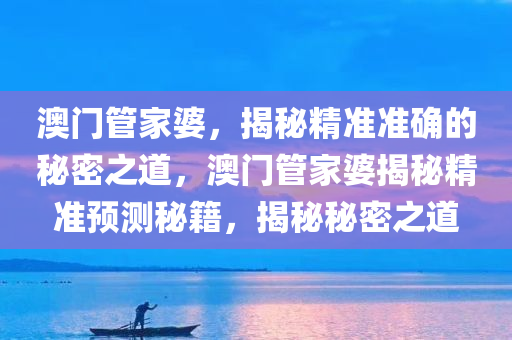 澳门管家婆，揭秘精准准确的秘密之道，澳门管家婆揭秘精准预测秘籍，揭秘秘密之道